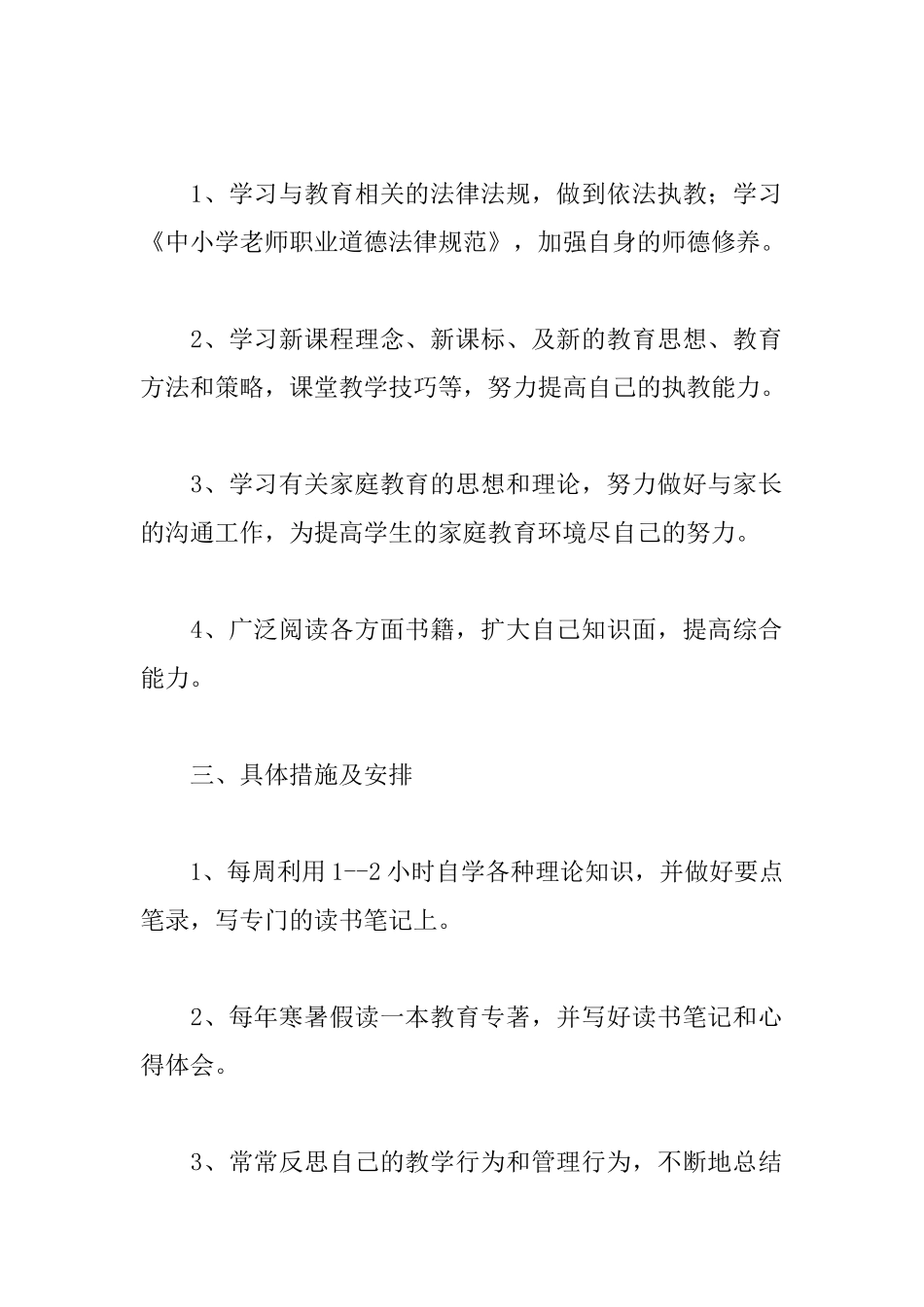 1、学习与教育相关的法律法规，做到依法执教；学习《中小学老师职业道德法律规范》，加强自身的师德修养。

2、学习新课程理念、新课标、及新的教育思想、教育方法和策略，课堂教学技巧等，努力提高自己的执教能力。

3、学习有关家庭教育的思想和理论，努力做好与家长的沟通工作，为提高学生的家庭教育环境尽自己的努力。

4、广泛阅读各方面书籍，扩大自己知识面，提高综合能力。

三、具体措施及安排

1、每周利用1--2小时自学各种理论知识，并做好要点笔录，写专门的读书笔记上。

2、每年寒暑假读一本教育专著，并写好读书笔记和心得体会。

3、常常反思自己的教学行为和管理行为，不断地总结